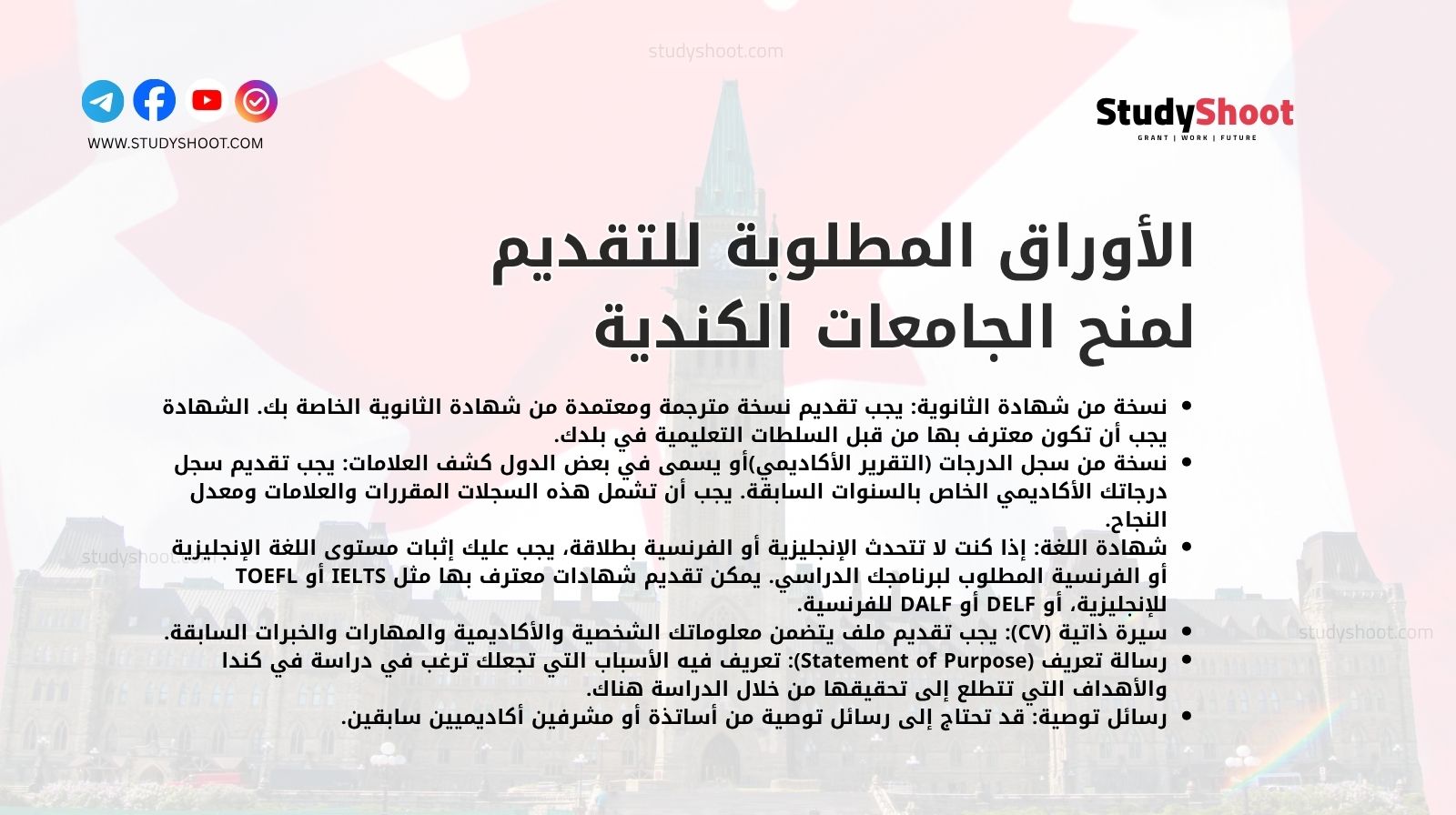 studyshoot.com

WWW.STUDYSHOOT.COM

StudyShoot
GRANT | WORK | FUTURE

الأوراق المطلوبة للتقديم لمنح الجامعات الكندية

• نسخة من شهادة الثانوية: يجب تقديم نسخة مترجمة ومعتمدة من شهادة الثانوية الخاصة بك. الشهادة يجب أن تكون معترف بها من قبل السلطات التعليمية في بلدك.
• نسخة من سجل الدرجات (التقرير الأكاديمي)أو يسمى في بعض الدول كشف العلامات: يجب تقديم سجل درجاتك الأكاديمي الخاص بالسنوات السابقة. يجب أن تشمل هذه السجلات المقررات والعلامات ومعدل النجاح.
• شهادة اللغة: إذا كنت لا تتحدث الإنجليزية أو الفرنسية بطلاقة، يجب عليك إثبات مستوى اللغة الإنجليزية أو الفرنسية المطلوب لبرنامجك الدراسي. يمكن تقديم شهادات معترف بها مثل IELTS أو TOEFL للإنجليزية، أو DELF أو DALF للفرنسية.
• سيرة ذاتية (CV): يجب تقديم ملف يتضمن معلوماتك الشخصية والأكاديمية والمهارات والخبرات السابقة.
• رسالة تعريف (Statement of Purpose): تعريف فيه الأسباب التي تجعلك ترغب في دراسة في كندا والأهداف التي تتطلع إلى تحقيقها من خلال الدراسة هناك.
• رسائل توصية: قد تحتاج إلى رسائل توصية من أساتذة أو مشرفين أكاديميين سابقين.

studyshoot.com
studyshoot.com